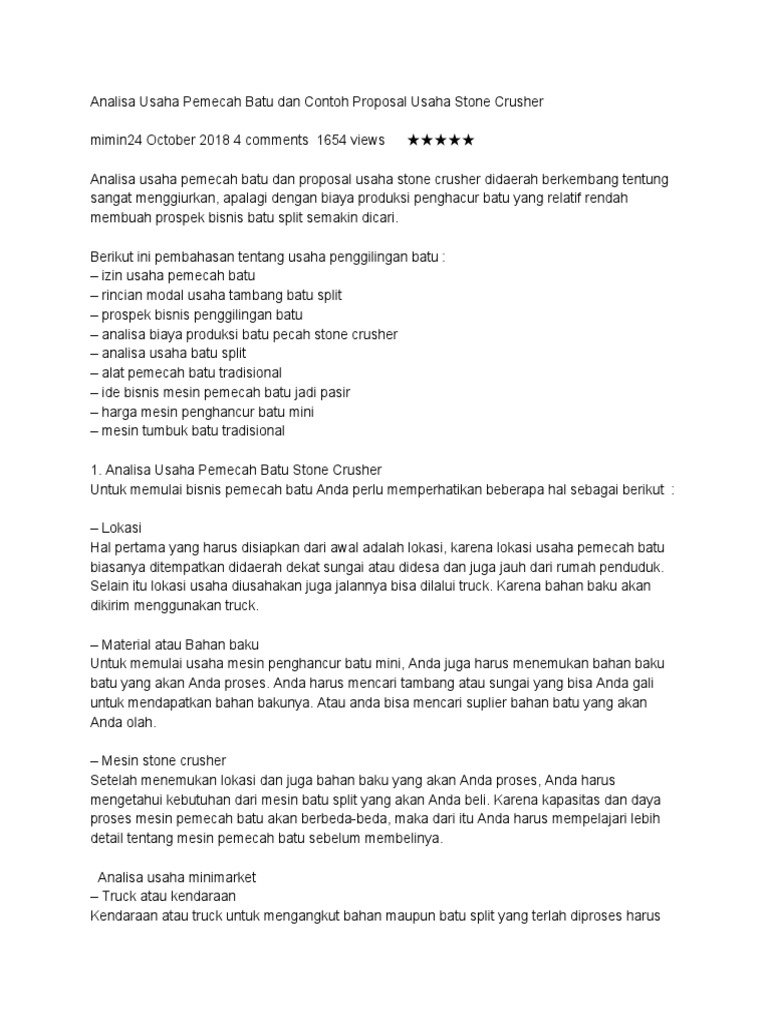 Analisa Usaha Pemecah Batu dan Contoh Proposal Usaha Stone Crusher

mimin24 October 2018 4 comments 1654 views ★★★★★

Analisa usaha pemecah batu dan proposal usaha stone crusher didaerah berkembang tentung sangat menggiurkan, apalagi dengan biaya produksi penghacur batu yang relatif rendah membuah prospek bisnis batu split semakin dicari.

Berikut ini pembahasan tentang usaha penggilingan batu :
– izin usaha pemecah batu
– rincian modal usaha tambang batu split
– prospek bisnis penggilingan batu
– analisa biaya produksi batu pecah stone crusher
– analisa usaha batu split
– alat pemecah batu tradisional
– ide bisnis mesin pemecah batu jadi pasir
– harga mesin penghancur batu mini
– mesin tumbuk batu tradisional

1. Analisa Usaha Pemecah Batu Stone Crusher
Untuk memulai bisnis pemecah batu Anda perlu memperhatikan beberapa hal sebagai berikut :

– Lokasi
Hal pertama yang harus disiapkan dari awal adalah lokasi, karena lokasi usaha pemecah batu biasanya ditempatkan didaerah dekat sungai atau didesa dan juga jauh dari rumah penduduk. Selain itu lokasi usaha diusahakan juga jalannya bisa dilalui truck. Karena bahan baku akan dikirim menggunakan truck.

– Material atau Bahan baku
Untuk memulai usaha mesin penghancur batu mini, Anda juga harus menemukan bahan baku batu yang akan Anda proses. Anda harus mencari tambang atau sungai yang bisa Anda gali untuk mendapatkan bahan bakunya. Atau anda bisa mencari suplier bahan batu yang akan Anda olah.

– Mesin stone crusher
Setelah menemukan lokasi dan juga bahan baku yang akan Anda proses, Anda harus mengetahui kebutuhan dari mesin batu split yang akan Anda beli. Karena kapasitas dan daya proses mesin pemecah batu akan berbeda-beda, maka dari itu Anda harus mempelajari lebih detail tentang mesin pemecah batu sebelum membelinya.

Analisa usaha minimarket
– Truck atau kendaraan
Kendaraan atau truck untuk mengangkut bahan maupun batu split yang terlah diproses harus